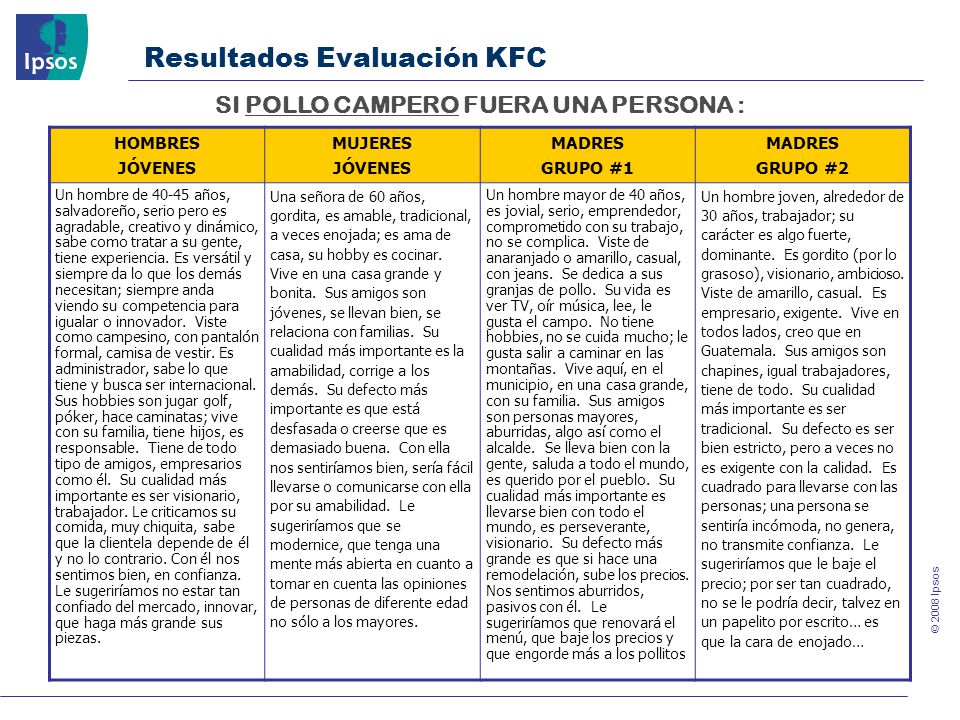 Ipsos

Resultados Evaluación KFC

SI POLLO CAMPERO FUERA UNA PERSONA :

| HOMBRES JÓVENES | MUJERES JÓVENES | MADRES GRUPO #1 | MADRES GRUPO #2 |
|---|---|---|---|
| Un hombre de 40-45 años, salvadoreño, serio pero es agradable, creativo y dinámico, sabe como tratar a su gente, tiene experiencia. Es versátil y siempre da lo que los demás necesitan; siempre anda viendo su competencia para igualar o innovador. Viste como campesino, con pantalón formal, camisa de vestir. Es administrador, sabe lo que tiene y busca ser internacional. Sus hobbies son jugar golf, póker, hace caminatas; vive con su familia, tiene hijos, es responsable. Tiene de todo tipo de amigos, empresarios como él. Su cualidad más importante es ser visionario, trabajador. Le criticamos su comida, muy chiquita, sabe que la clientela depende de él y no lo contrario. Con él nos sentimos bien, en confianza. Le sugeriríamos no estar tan confiado del mercado, innovar, que haga más grande sus piezas. | Una señora de 60 años, gordita, es amable, tradicional, a veces enojada; es ama de casa, su hobby es cocinar. Vive en una casa grande y bonita. Sus amigos son jóvenes, se llevan bien, se relaciona con familias. Su cualidad más importante es la amabilidad, corrige a los demás. Su defecto más importante es que está desfasada o creerse que es demasiado buena. Con ella nos sentiríamos bien, sería fácil llevarse o comunicarse con ella por su amabilidad. Le sugeriríamos que se modernice, que tenga una mente más abierta en cuanto a tomar en cuenta las opiniones de personas de diferente edad no sólo a los mayores. | Un hombre mayor de 40 años, es jovial, serio, emprendedor, comprometido con su trabajo, no se complica. Viste de anaranjado o amarillo, casual, con jeans. Se dedica a sus granjas de pollo. Su vida es ver TV, oír música, lee, le gusta el campo. No tiene hobbies, no se cuida mucho; le gusta salir a caminar en las montañas. Vive aquí, en el municipio, en una casa grande, con su familia. Sus amigos son personas mayores, aburridas, algo así como el alcalde. Se lleva bien con la gente, saluda a todo el mundo, es querido por el pueblo. Su cualidad más importante es llevarse bien con todo el mundo, es perseverante, visionario. Su defecto más grande es que si hace una remodelación, sube los precios. Nos sentimos aburridos, pasivos con él. Le sugeriríamos que renovará el menú, que baje los precios y que engorde más a los pollitos | Un hombre joven, alrededor de 30 años, trabajador; su carácter es algo fuerte, dominante. Es gordito (por lo grasoso), visionario, ambicioso. Viste de amarillo, casual. Es empresario, exigente. Vive en todos lados, creo que en Guatemala. Sus amigos son chapines, igual trabajadores, tiene de todo. Su cualidad más importante es ser tradicional. Su defecto es ser bien estricto, pero a veces no es exigente con la calidad. Es cuadrado para llevarse con las personas; una persona se sentiría incómoda, no genera, no transmite confianza. Le sugeriríamos que le baje el precio; por ser tan cuadrado, no se le podría decir, talvez en un papelito por escrito... es que la cara de enojado... |

© 2008 Ipsos